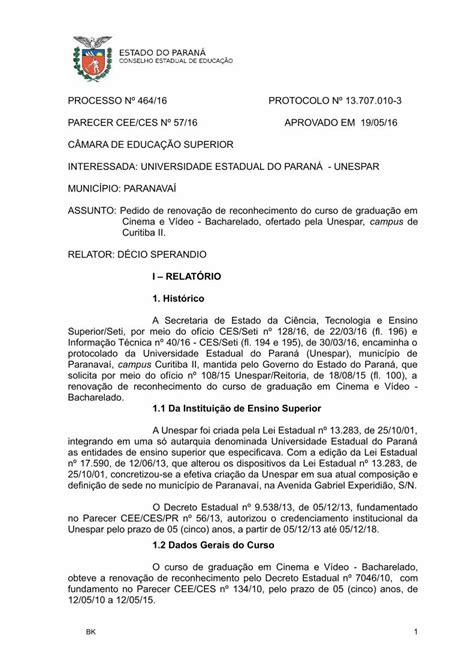 ESTADO DO PARANÁ
CONSELHO ESTADUAL DE EDUCAÇÃO

PROCESSO Nº 464/16 PROTOCOLO Nº 13.707.010-3

PARECER CEE/CES Nº 57/16 APROVADO EM 19/05/16

CÂMARA DE EDUCAÇÃO SUPERIOR

INTERESSADA: UNIVERSIDADE ESTADUAL DO PARANÁ - UNESPAR

MUNICÍPIO: PARANAVAÍ

ASSUNTO: Pedido de renovação de reconhecimento do curso de graduação em Cinema e Vídeo - Bacharelado, ofertado pela Unespar, campus de Curitiba II.

RELATOR: DÉCIO SPERANDIO

I – RELATÓRIO

1. Histórico

A Secretaria de Estado da Ciência, Tecnologia e Ensino Superior/Seti, por meio do ofício CES/Seti nº 128/16, de 22/03/16 (fl. 196) e Informação Técnica nº 40/16 - CES/Seti (fl. 194 e 195), de 30/03/16, encaminha o protocolado da Universidade Estadual do Paraná (Unespar), município de Paranavaí, campus Curitiba II, mantida pelo Governo do Estado do Paraná, que solicita por meio do ofício nº 108/15 Unespar/Reitoria, de 18/08/15 (fl. 100), a renovação de reconhecimento do curso de graduação em Cinema e Vídeo - Bacharelado.

1.1 Da Instituição de Ensino Superior

A Unespar foi criada pela Lei Estadual nº 13.283, de 25/10/01, integrando em uma só autarquia denominada Universidade Estadual do Paraná as entidades de ensino superior que especificava. Com a edição da Lei Estadual nº 17.590, de 12/06/13, que alterou os dispositivos da Lei Estadual nº 13.283, de 25/10/01, concretizou-se a efetiva criação da Unespar em sua atual composição e definição de sede no município de Paranavaí, na Avenida Gabriel Experidião, S/N.

O Decreto Estadual nº 9.538/13, de 05/12/13, fundamentado no Parecer CEE/CES/PR nº 56/13, autorizou o credenciamento institucional da Unespar pelo prazo de 05 (cinco) anos, a partir de 05/12/13 até 05/12/18.

1.2 Dados Gerais do Curso

O curso de graduação em Cinema e Vídeo - Bacharelado, obteve a renovação de reconhecimento pelo Decreto Estadual nº 7046/10, com fundamento no Parecer CEE/CES nº 134/10, pelo prazo de 05 (cinco) anos, de 12/05/10 a 12/05/15.

BK 1